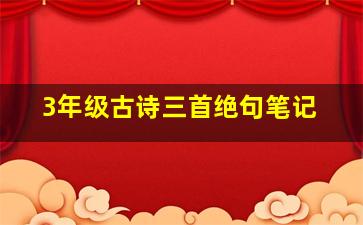 3年级古诗三首绝句笔记